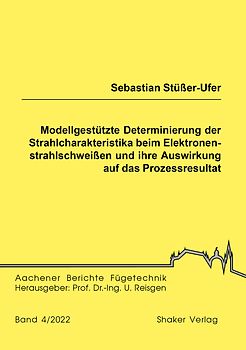 Sebastian Stüßer-Ufer

Modellgestützte Determinierung der Strahlcharakteristika beim Elektronenstrahlschweißen und ihre Auswirkung auf das Prozessresultat

Aachener Berichte Fügetechnik
Herausgeber: Prof. Dr.-Ing. U. Reisgen

Band 4/2022

Shaker Verlag